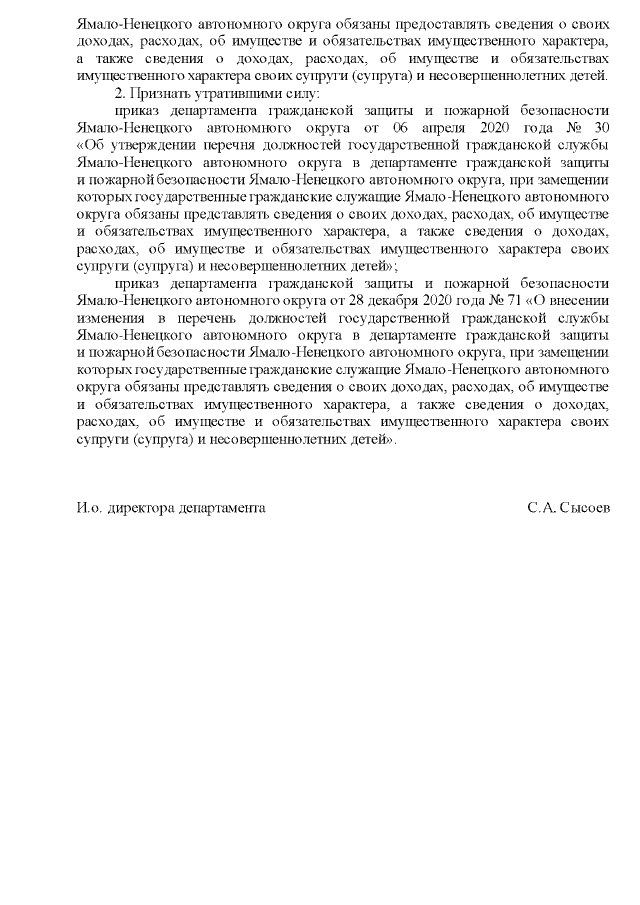 Ямало-Ненецкого автономного округа обязаны предоставлять сведения о своих доходах, расходах, об имуществе и обязательствах имущественного характера, а также сведения о доходах, расходах, об имуществе и обязательствах имущественного характера своих супруги (супруга) и несовершеннолетних детей.

2. Признать утратившими силу:

приказ департамента гражданской защиты и пожарной безопасности Ямало-Ненецкого автономного округа от 06 апреля 2020 года № 30 «Об утверждении перечня должностей государственной гражданской службы Ямало-Ненецкого автономного округа в департаменте гражданской защиты и пожарной безопасности Ямало-Ненецкого автономного округа, при замещении которых государственные гражданские служащие Ямало-Ненецкого автономного округа обязаны представлять сведения о своих доходах, расходах, об имуществе и обязательствах имущественного характера, а также сведения о доходах, расходах, об имуществе и обязательствах имущественного характера своих супруги (супруга) и несовершеннолетних детей»;

приказ департамента гражданской защиты и пожарной безопасности Ямало-Ненецкого автономного округа от 28 декабря 2020 года № 71 «О внесении изменения в перечень должностей государственной гражданской службы Ямало-Ненецкого автономного округа в департаменте гражданской защиты и пожарной безопасности Ямало-Ненецкого автономного округа, при замещении которых государственные гражданские служащие Ямало-Ненецкого автономного округа обязаны представлять сведения о своих доходах, расходах, об имуществе и обязательствах имущественного характера, а также сведения о доходах, расходах, об имуществе и обязательствах имущественного характера своих супруги (супруга) и несовершеннолетних детей».

И.о. директора департамента С.А. Сысоев